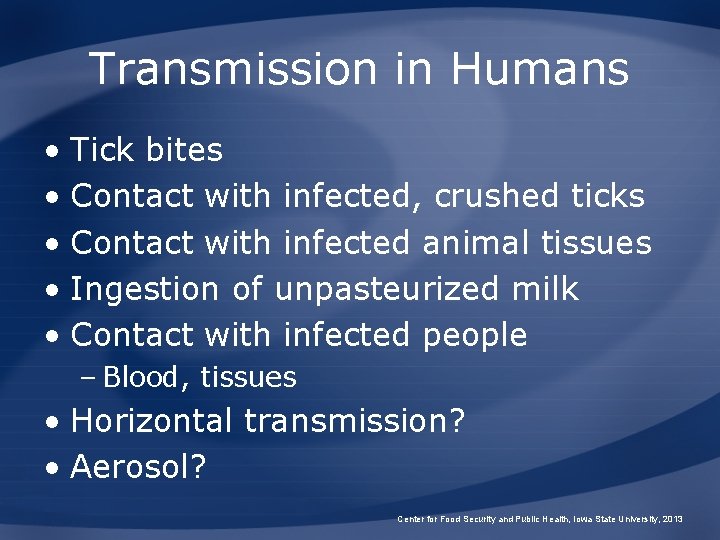 Transmission in Humans

• Tick bites
• Contact with infected, crushed ticks
• Contact with infected animal tissues
• Ingestion of unpasteurized milk
• Contact with infected people
– Blood, tissues
• Horizontal transmission?
• Aerosol?

Center for Food Security and Public Health, Iowa State University, 2013